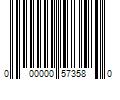 0 00000 57358 0